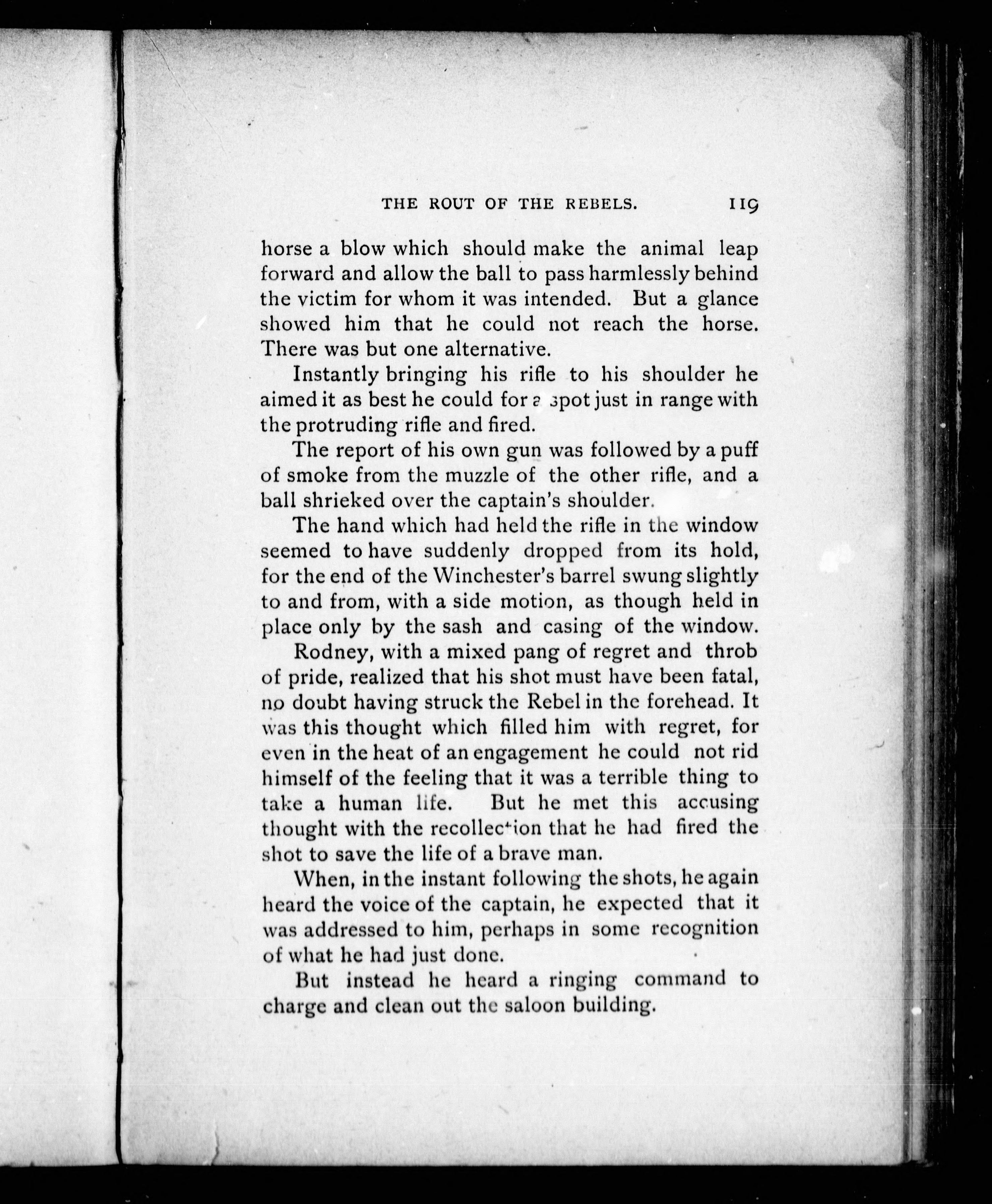 THE ROUT OF THE REBELS. 119

horse a blow which should make the animal leap forward and allow the ball to pass harmlessly behind the victim for whom it was intended. But a glance showed him that he could not reach the horse. There was but one alternative.

Instantly bringing his rifle to his shoulder he aimed it as best he could for a spot just in range with the protruding rifle and fired.

The report of his own gun was followed by a puff of smoke from the muzzle of the other rifle, and a ball shrieked over the captain's shoulder.

The hand which had held the rifle in the window seemed to have suddenly dropped from its hold, for the end of the Winchester's barrel swung slightly to and from, with a side motion, as though held in place only by the sash and casing of the window.

Rodney, with a mixed pang of regret and throb of pride, realized that his shot must have been fatal, no doubt having struck the Rebel in the forehead. It was this thought which filled him with regret, for even in the heat of an engagement he could not rid himself of the feeling that it was a terrible thing to take a human life. But he met this accusing thought with the recollection that he had fired the shot to save the life of a brave man.

When, in the instant following the shots, he again heard the voice of the captain, he expected that it was addressed to him, perhaps in some recognition of what he had just done.

But instead he heard a ringing command to charge and clean out the saloon building.